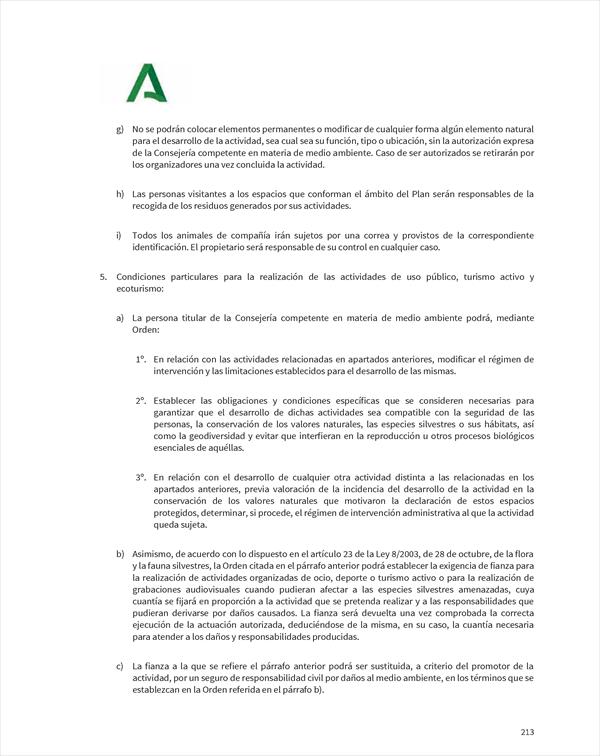 g) No se podrán colocar elementos permanentes o modificar de cualquier forma algún elemento natural para el desarrollo de la actividad, sea cual sea su función, tipo o ubicación, sin la autorización expresa de la Consejería competente en materia de medio ambiente. Caso de ser autorizados se retirarán por los organizadores una vez concluida la actividad.

h) Las personas visitantes a los espacios que conforman el ámbito del Plan serán responsables de la recogida de los residuos generados por sus actividades.

i) Todos los animales de compañía irán sujetos por una correa y provistos de la correspondiente identificación. El propietario será responsable de su control en cualquier caso.

5. Condiciones particulares para la realización de las actividades de uso público, turismo activo y ecoturismo:

a) La persona titular de la Consejería competente en materia de medio ambiente podrá, mediante Orden:

1°. En relación con las actividades relacionadas en apartados anteriores, modificar el régimen de intervención y las limitaciones establecidos para el desarrollo de las mismas.

2°. Establecer las obligaciones y condiciones específicas que se consideren necesarias para garantizar que el desarrollo de dichas actividades sea compatible con la seguridad de las personas, la conservación de los valores naturales, las especies silvestres o sus hábitats, así como la geodiversidad y evitar que interfieran en la reproducción u otros procesos biológicos esenciales de aquéllas.

3°. En relación con el desarrollo de cualquier otra actividad distinta a las relacionadas en los apartados anteriores, previa valoración de la incidencia del desarrollo de la actividad en la conservación de los valores naturales que motivaron la declaración de estos espacios protegidos, determinar, si procede, el régimen de intervención administrativa al que la actividad queda sujeta.

b) Asimismo, de acuerdo con lo dispuesto en el artículo 23 de la Ley 8/2003, de 28 de octubre, de la flora y la fauna silvestres, la Orden citada en el párrafo anterior podrá establecer la exigencia de fianza para la realización de actividades organizadas de ocio, deporte o turismo activo o para la realización de grabaciones audiovisuales cuando pudieran afectar a las especies silvestres amenazadas, cuya cuantía se fijará en proporción a la actividad que se pretenda realizar y a las responsabilidades que pudieran derivarse por daños causados. La fianza será devuelta una vez comprobada la correcta ejecución de la actuación autorizada, deduciéndose de la misma, en su caso, la cuantía necesaria para atender a los daños y responsabilidades producidas.

c) La fianza a la que se refiere el párrafo anterior podrá ser sustituida, a criterio del promotor de la actividad, por un seguro de responsabilidad civil por daños al medio ambiente, en los términos que se establezcan en la Orden referida en el párrafo b).

213